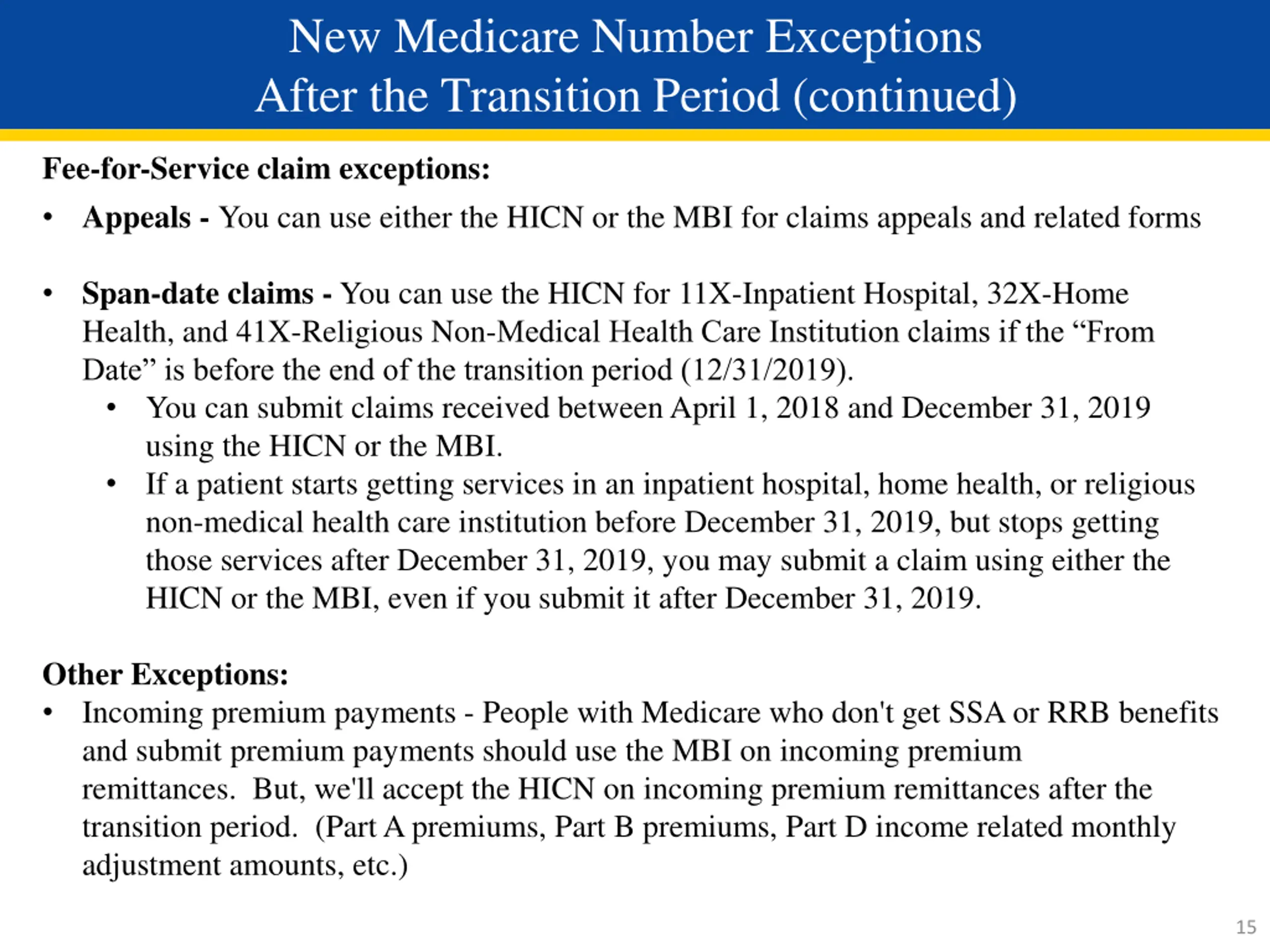 New Medicare Number Exceptions
After the Transition Period (continued)

Fee-for-Service claim exceptions:

• Appeals - You can use either the HICN or the MBI for claims appeals and related forms

• Span-date claims - You can use the HICN for 11X-Inpatient Hospital, 32X-Home Health, and 41X-Religious Non-Medical Health Care Institution claims if the “From Date” is before the end of the transition period (12/31/2019).
 • You can submit claims received between April 1, 2018 and December 31, 2019 using the HICN or the MBI.
 • If a patient starts getting services in an inpatient hospital, home health, or religious non-medical health care institution before December 31, 2019, but stops getting those services after December 31, 2019, you may submit a claim using either the HICN or the MBI, even if you submit it after December 31, 2019.

Other Exceptions:
• Incoming premium payments - People with Medicare who don't get SSA or RRB benefits and submit premium payments should use the MBI on incoming premium remittances. But, we'll accept the HICN on incoming premium remittances after the transition period. (Part A premiums, Part B premiums, Part D income related monthly adjustment amounts, etc.)

15